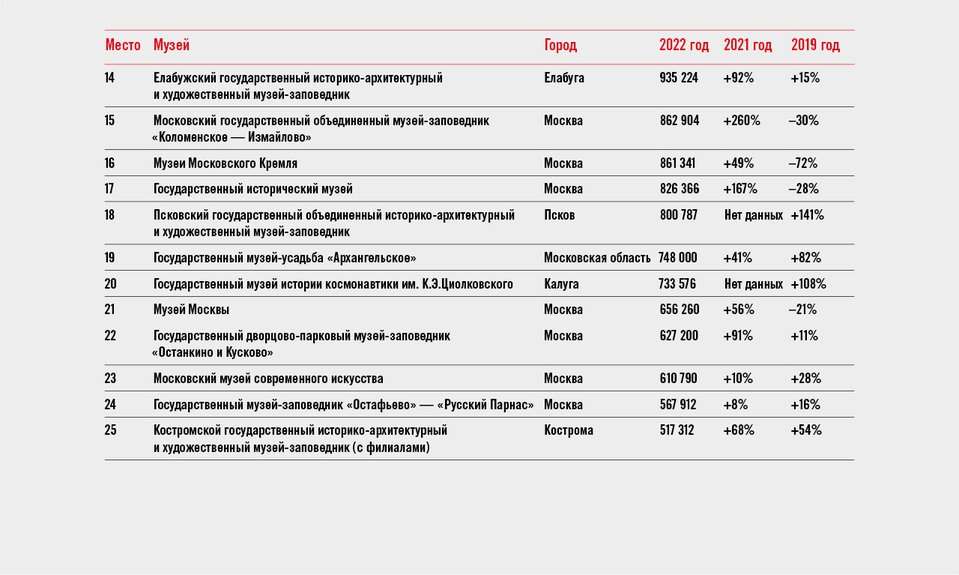 | Место | Музей | Город | 2022 год | 2021 год | 2019 год |
|---|---|---|---|---|---|
| 14 | Елабужский государственный историко-архитектурный и художественный музей-заповедник | Елабуга | 935 224 | +92% | +15% |
| 15 | Московский государственный объединенный музей-заповедник «Коломенское — Измайлово» | Москва | 862 904 | +260% | –30% |
| 16 | Музеи Московского Кремля | Москва | 861 341 | +49% | –72% |
| 17 | Государственный исторический музей | Москва | 826 366 | +167% | –28% |
| 18 | Псковский государственный объединенный историко-архитектурный и художественный музей-заповедник | Псков | 800 787 | Нет данных | +141% |
| 19 | Государственный музей-усадьба «Архангельское» | Московская область | 748 000 | +41% | +82% |
| 20 | Государственный музей истории космонавтики им. К.Э.Циолковского | Калуга | 733 576 | Нет данных | +108% |
| 21 | Музей Москвы | Москва | 656 260 | +56% | –21% |
| 22 | Государственный дворцово-парковый музей-заповедник «Останкино и Кусково» | Москва | 627 200 | +91% | +11% |
| 23 | Московский музей современного искусства | Москва | 610 790 | +10% | +28% |
| 24 | Государственный музей-заповедник «Остафьево» — «Русский Парнас» | Москва | 567 912 | +8% | +16% |
| 25 | Костромской государственный историко-архитектурный и художественный музей-заповедник (с филиалами) | Кострома | 517 312 | +68% | +54% |